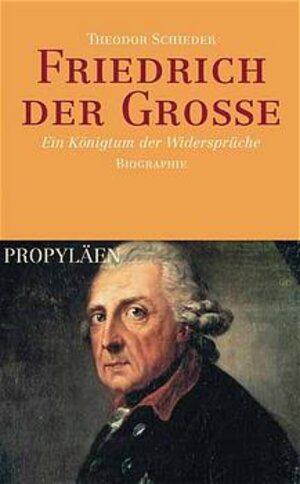 THEODOR SCHIEDER

FRIEDRICH DER GROSSE

Ein Königtum der Widersprüche

BIOGRAPHIE

PROPYLÄEN